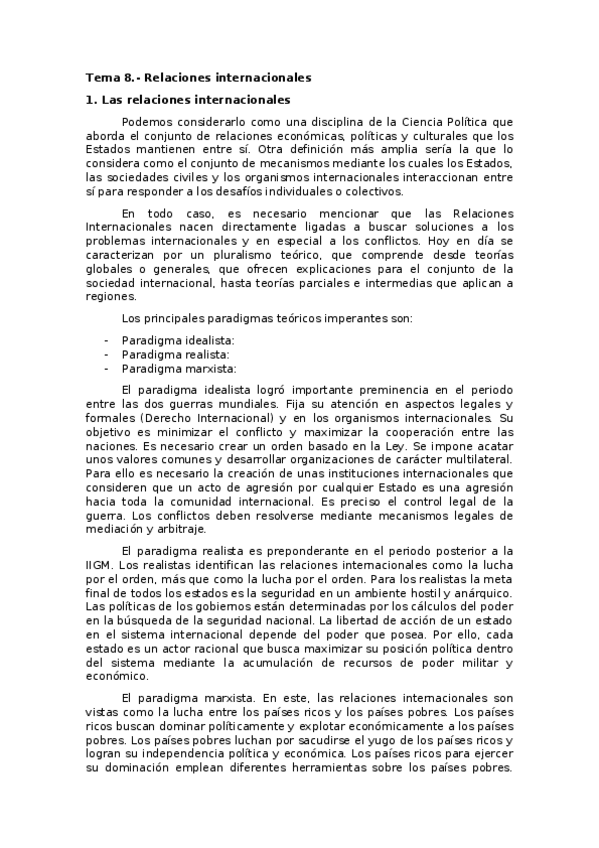 Tema 8.- Relaciones internacionales

1. Las relaciones internacionales

Podemos considerarlo como una disciplina de la Ciencia Política que aborda el conjunto de relaciones económicas, políticas y culturales que los Estados mantienen entre sí. Otra definición más amplia sería la que lo considera como el conjunto de mecanismos mediante los cuales los Estados, las sociedades civiles y los organismos internacionales interaccionan entre sí para responder a los desafíos individuales o colectivos.

En todo caso, es necesario mencionar que las Relaciones Internacionales nacen directamente ligadas a buscar soluciones a los problemas internacionales y en especial a los conflictos. Hoy en día se caracterizan por un pluralismo teórico, que comprende desde teorías globales o generales, que ofrecen explicaciones para el conjunto de la sociedad internacional, hasta teorías parciales e intermedias que aplican a regiones.

Los principales paradigmas teóricos imperantes son:

- Paradigma idealista:
- Paradigma realista:
- Paradigma marxista:

El paradigma idealista logró importante preminencia en el periodo entre las dos guerras mundiales. Fija su atención en aspectos legales y formales (Derecho Internacional) y en los organismos internacionales. Su objetivo es minimizar el conflicto y maximizar la cooperación entre las naciones. Es necesario crear un orden basado en la Ley. Se impone acatar unos valores comunes y desarrollar organizaciones de carácter multilateral. Para ello es necesario la creación de unas instituciones internacionales que consideren que un acto de agresión por cualquier Estado es una agresión hacia toda la comunidad internacional. Es preciso el control legal de la guerra. Los conflictos deben resolverse mediante mecanismos legales de mediación y arbitraje.

El paradigma realista es preponderante en el periodo posterior a la IIGM. Los realistas identifican las relaciones internacionales como la lucha por el orden, más que como la lucha por el orden. Para los realistas la meta final de todos los estados es la seguridad en un ambiente hostil y anárquico. Las políticas de los gobiernos están determinadas por los cálculos del poder en la búsqueda de la seguridad nacional. La libertad de acción de un estado en el sistema internacional depende del poder que posea. Por ello, cada estado es un actor racional que busca maximizar su posición política dentro del sistema mediante la acumulación de recursos de poder militar y económico.

El paradigma marxista. En este, las relaciones internacionales son vistas como la lucha entre los países ricos y los países pobres. Los países ricos buscan dominar políticamente y explotar económicamente a los países pobres. Los países pobres luchan por sacudirse el yugo de los países ricos y logran su independencia política y económica. Los países ricos para ejercer su dominación emplean diferentes herramientas sobre los países pobres.